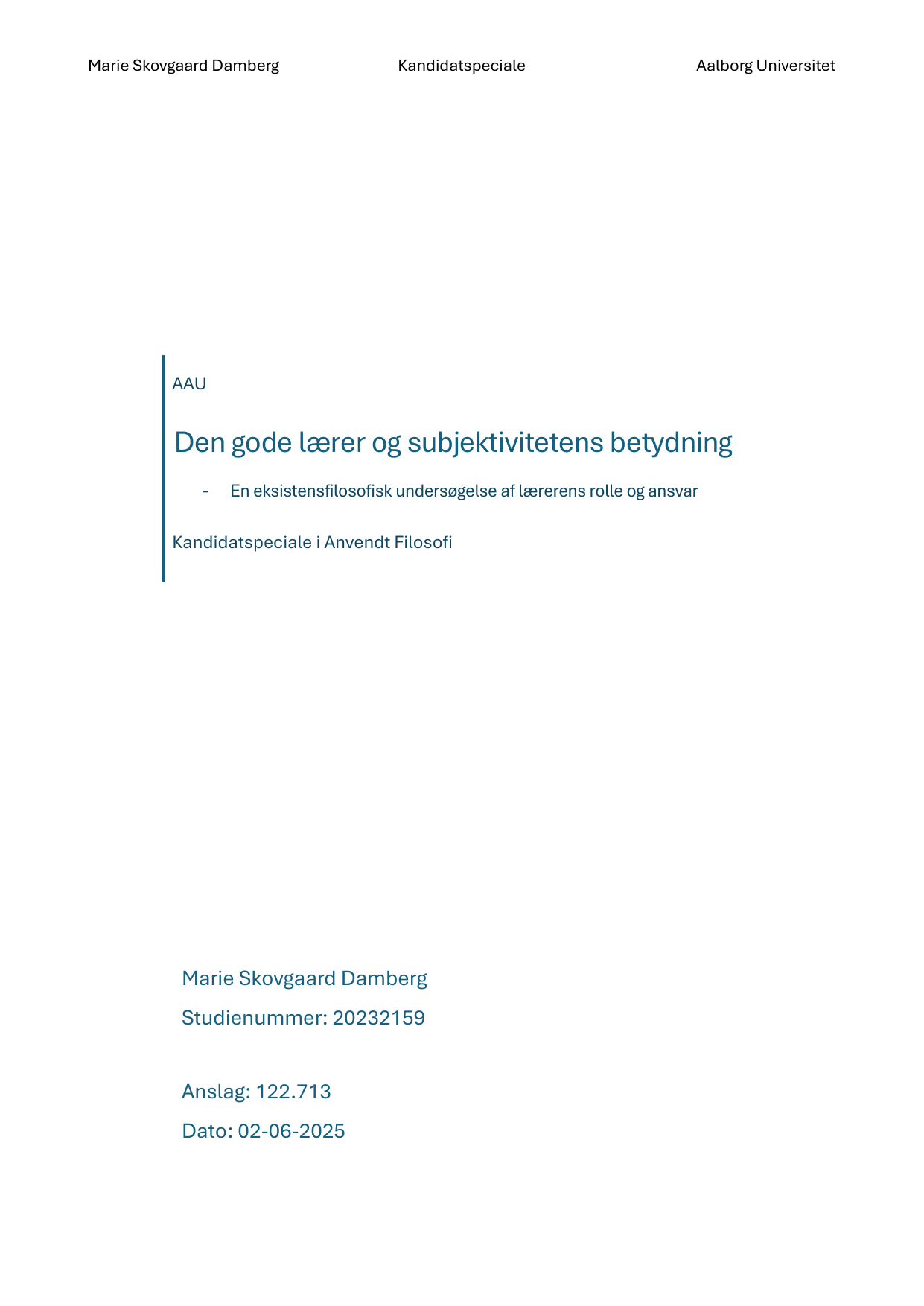 Marie Skovgaard Damberg Kandidatspeciale Aalborg Universitet

AAU

Den gode lærer og subjektivitetens betydning

- En eksistensfilosofisk undersøgelse af lærerens rolle og ansvar

Kandidatspeciale i Anvendt Filosofi

Marie Skovgaard Damberg

Studienummer: 20232159

Anslag: 122.713

Dato: 02-06-2025